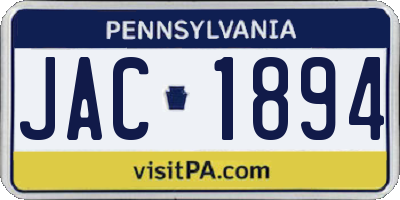 PENNSYLVANIA

JAC 1894

visitPA.com